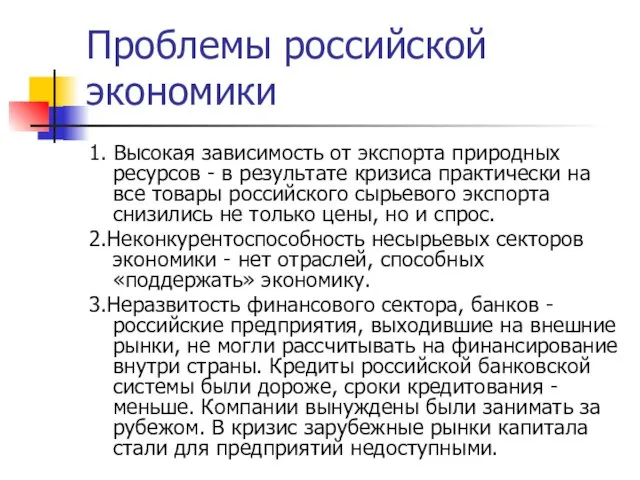 Проблемы российской экономики

1. Высокая зависимость от экспорта природных ресурсов - в результате кризиса практически на все товары российского сырьевого экспорта снизились не только цены, но и спрос.

2.Неконкурентоспособность несырьевых секторов экономики - нет отраслей, способных «поддержать» экономику.

3.Неразвитость финансового сектора, банков - российские предприятия, выходившие на внешние рынки, не могли рассчитывать на финансирование внутри страны. Кредиты российской банковской системы были дороже, сроки кредитования - меньше. Компании вынуждены были занимать за рубежом. В кризис зарубежные рынки капитала стали для предприятий недоступными.